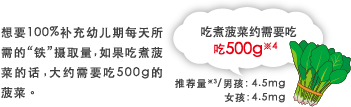 想要100%补充幼儿期每天所需的“铁”摄取量，如果吃煮菠菜的话，大约需要吃500g的菠菜。

吃煮菠菜约需要吃
吃500g※4

推荐量※3/男孩：4.5mg
女孩：4.5mg